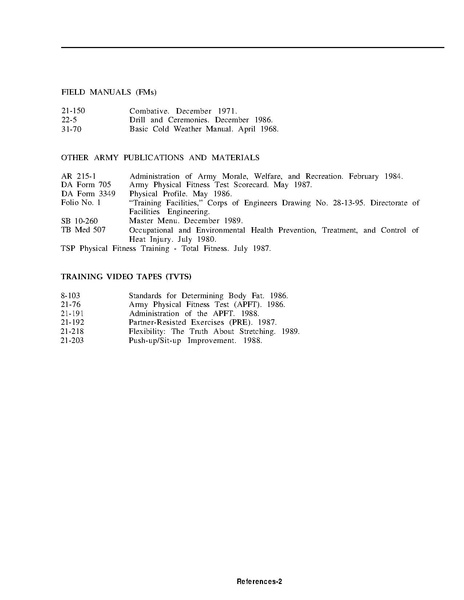 FIELD MANUALS (FMs)

21-150 Combative. December 1971.
22-5 Drill and Ceremonies. December 1986.
31-70 Basic Cold Weather Manual. April 1968.

OTHER ARMY PUBLICATIONS AND MATERIALS

AR 215-1 Administration of Army Morale, Welfare, and Recreation. February 1984.
DA Form 705 Army Physical Fitness Test Scorecard. May 1987.
DA Form 3349 Physical Profile. May 1986.
Folio No. 1 "Training Facilities," Corps of Engineers Drawing No. 28-13-95. Directorate of Facilities Engineering.
SB 10-260 Master Menu. December 1989.
TB Med 507 Occupational and Environmental Health Prevention, Treatment, and Control of Heat Injury. July 1980.
TSP Physical Fitness Training - Total Fitness. July 1987.

TRAINING VIDEO TAPES (TVTS)

8-103 Standards for Determining Body Fat. 1986.
21-76 Army Physical Fitness Test (APFT). 1986.
21-191 Administration of the APFT. 1988.
21-192 Partner-Resisted Exercises (PRE). 1987.
21-218 Flexibility: The Truth About Stretching. 1989.
21-203 Push-up/Sit-up Improvement. 1988.

References-2